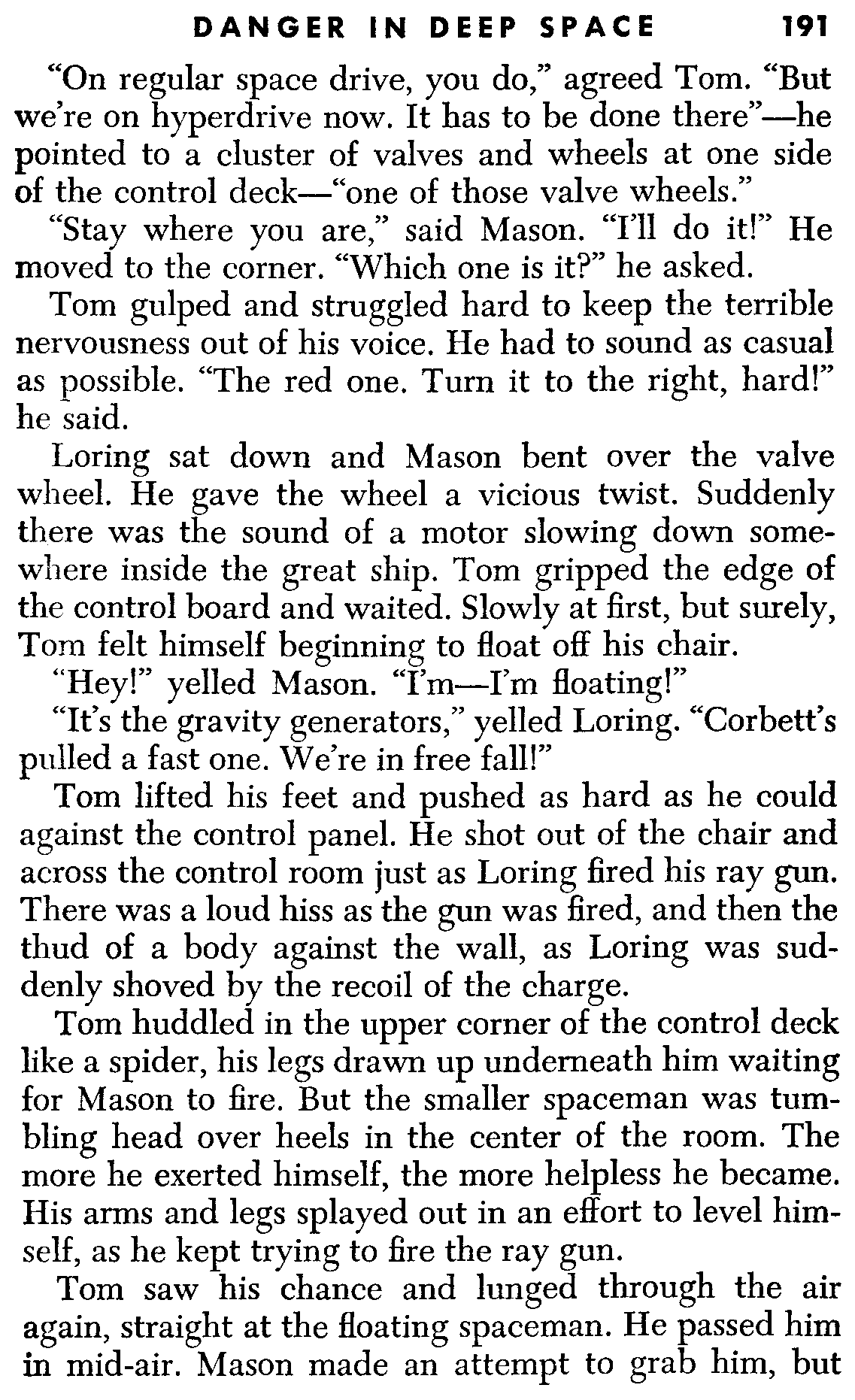 DANGER IN DEEP SPACE 191

"On regular space drive, you do," agreed Tom. "But we're on hyperdrive now. It has to be done there"—he pointed to a cluster of valves and wheels at one side of the control deck—"one of those valve wheels."

"Stay where you are," said Mason. "I'll do it!" He moved to the corner. "Which one is it?" he asked.

Tom gulped and struggled hard to keep the terrible nervousness out of his voice. He had to sound as casual as possible. "The red one. Turn it to the right, hard!" he said.

Loring sat down and Mason bent over the valve wheel. He gave the wheel a vicious twist. Suddenly there was the sound of a motor slowing down somewhere inside the great ship. Tom gripped the edge of the control board and waited. Slowly at first, but surely, Tom felt himself beginning to float off his chair.

"Hey!" yelled Mason. "I'm—I'm floating!"

"It's the gravity generators," yelled Loring. "Corbett's pulled a fast one. We're in free fall!"

Tom lifted his feet and pushed as hard as he could against the control panel. He shot out of the chair and across the control room just as Loring fired his ray gun. There was a loud hiss as the gun was fired, and then the thud of a body against the wall, as Loring was suddenly shoved by the recoil of the charge.

Tom huddled in the upper corner of the control deck like a spider, his legs drawn up underneath him waiting for Mason to fire. But the smaller spaceman was tumbling head over heels in the center of the room. The more he exerted himself, the more helpless he became. His arms and legs splayed out in an effort to level himself, as he kept trying to fire the ray gun.

Tom saw his chance and lunged through the air again, straight at the floating spaceman. He passed him in mid-air. Mason made an attempt to grab him, but